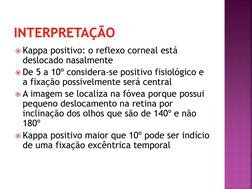 INTERPRETAÇÃO

Kappa positivo: o reflexo corneal está deslocado nasalmente

De 5 a 10º considera-se positivo fisiológico e a fixação possivelmente será central

A imagem se localiza na fóvea porque possui pequeno deslocamento na retina por inclinação dos olhos que são de 140º e não 180º

Kappa positivo maior que 10º pode ser indício de uma fixação excêntrica temporal